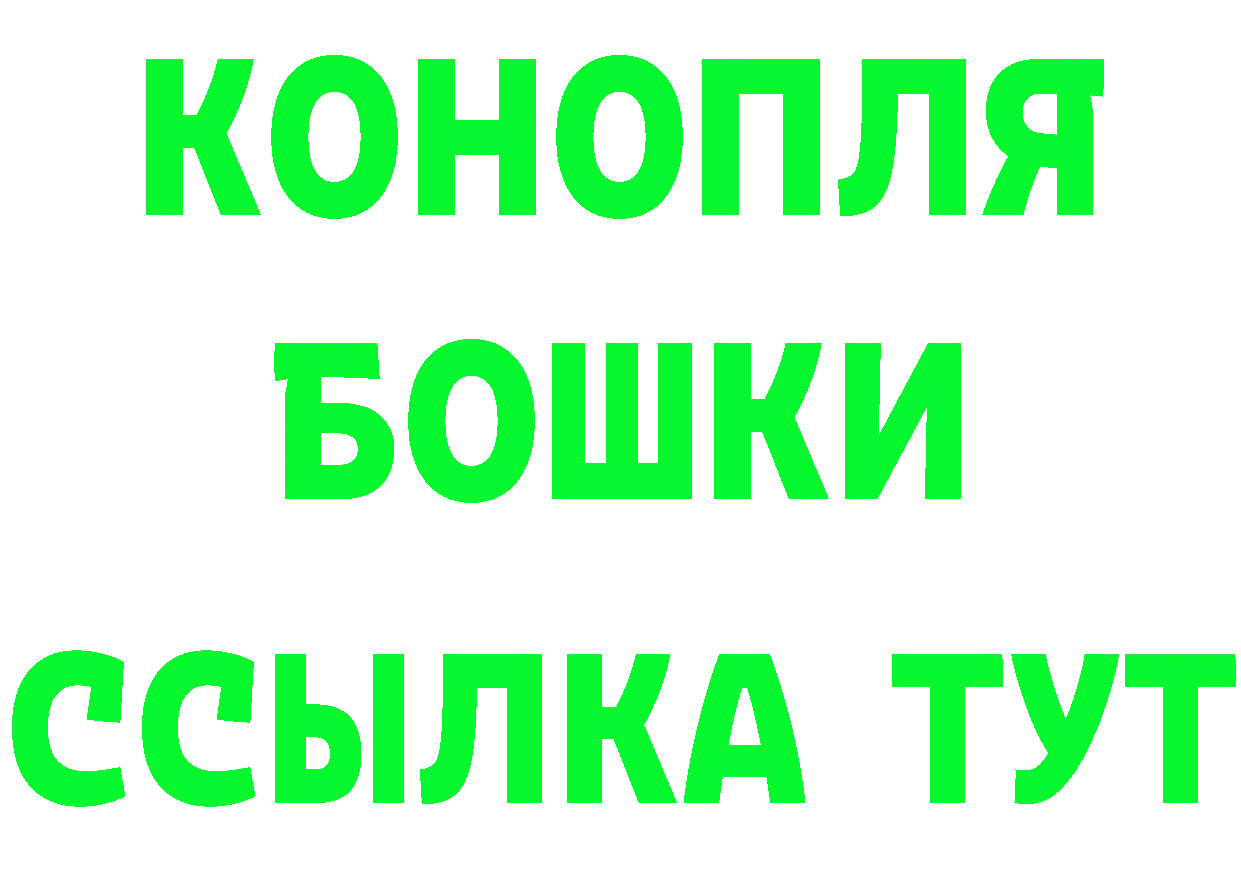 КОНОПЛЯ
БОШКИ
ССЫЛКА ТУТ